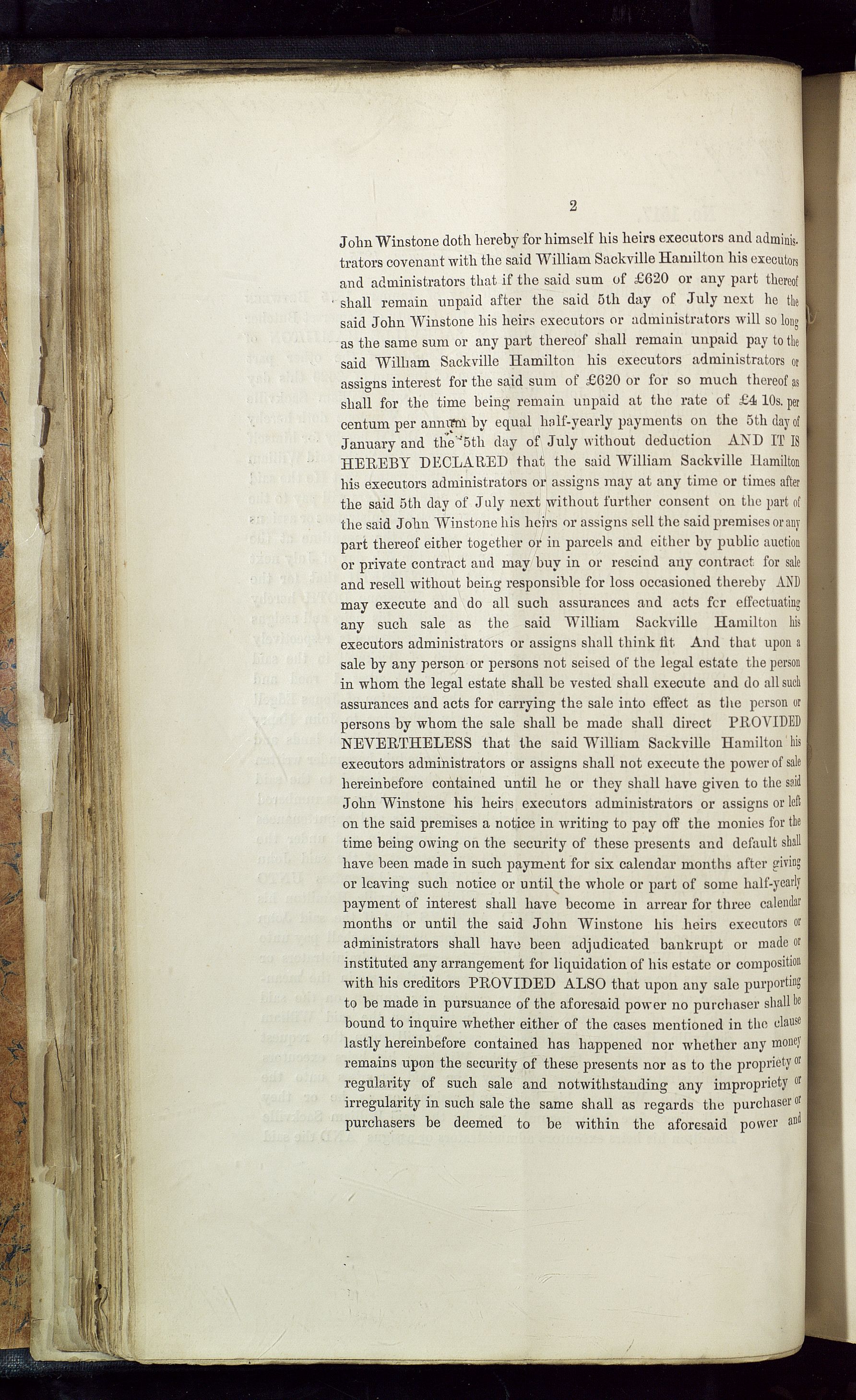 2

John Winstone doth hereby for himself his heirs executors and administrators covenant with the said William Sackville Hamilton his executors and administrators that if the said sum of £620 or any part thereof shall remain unpaid after the said 5th day of July next he the said John Winstone his heirs executors or administrators will so long as the same sum or any part thereof shall remain unpaid pay to the said William Sackville Hamilton his executors administrators or assigns interest for the said sum of £620 or for so much thereof as shall for the time being remain unpaid at the rate of £4 10s. per centum per annum by equal half-yearly payments on the 5th day of January and the 5th day of July without deduction AND IT IS HEREBY DECLARED that the said William Sackville Hamilton his executors administrators or assigns may at any time or times after the said 5th day of July next without further consent on the part of the said John Winstone his heirs or assigns sell the said premises or any part thereof either together or in parcels and either by public auction or private contract and may buy in or rescind any contract for sale and resell without being responsible for loss occasioned thereby AND may execute and do all such assurances and acts for effectuating any such sale as the said William Sackville Hamilton his executors administrators or assigns shall think fit And that upon a sale by any person or persons not seised of the legal estate the person in whom the legal estate shall be vested shall execute and do all such assurances and acts for carrying the sale into effect as the person or persons by whom the sale shall be made shall direct PROVIDED NEVERTHELESS that the said William Sackville Hamilton his executors administrators or assigns shall not execute the power of sale hereinbefore contained until he or they shall have given to the said John Winstone his heirs executors administrators or assigns or left on the said premises a notice in writing to pay off the monies for the time being owing on the security of these presents and default shall have been made in such payment for six calendar months after giving or leaving such notice or until the whole or part of some half-yearly payment of interest shall have become in arrear for three calendar months or until the said John Winstone his heirs executors or administrators shall have been adjudicated bankrupt or made or instituted any arrangement for liquidation of his estate or composition with his creditors PROVIDED ALSO that upon any sale purporting to be made in pursuance of the aforesaid power no purchaser shall be bound to inquire whether either of the cases mentioned in the clause lastly hereinbefore contained has happened nor whether any money remains upon the security of these presents nor as to the propriety or regularity of such sale and notwithstanding any impropriety or irregularity in such sale the same shall as regards the purchaser or purchasers be deemed to be within the aforesaid power and